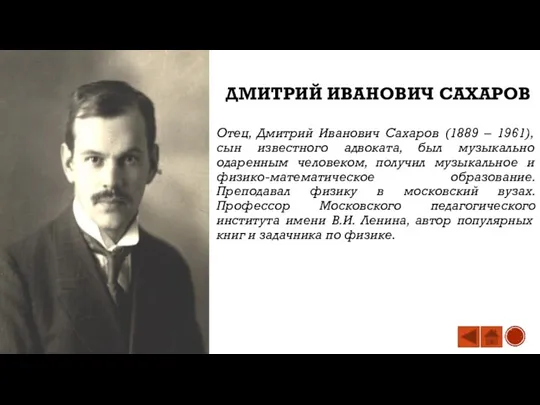 ДМИТРИЙ ИВАНОВИЧ САХАРОВ

Отец, Дмитрий Иванович Сахаров (1889 – 1961), сын известного адвоката, был музыкально одаренным человеком, получил музыкальное и физико-математическое образование. Преподавал физику в московский вузах. Профессор Московского педагогического института имени В.И. Ленина, автор популярных книг и задачника по физике.